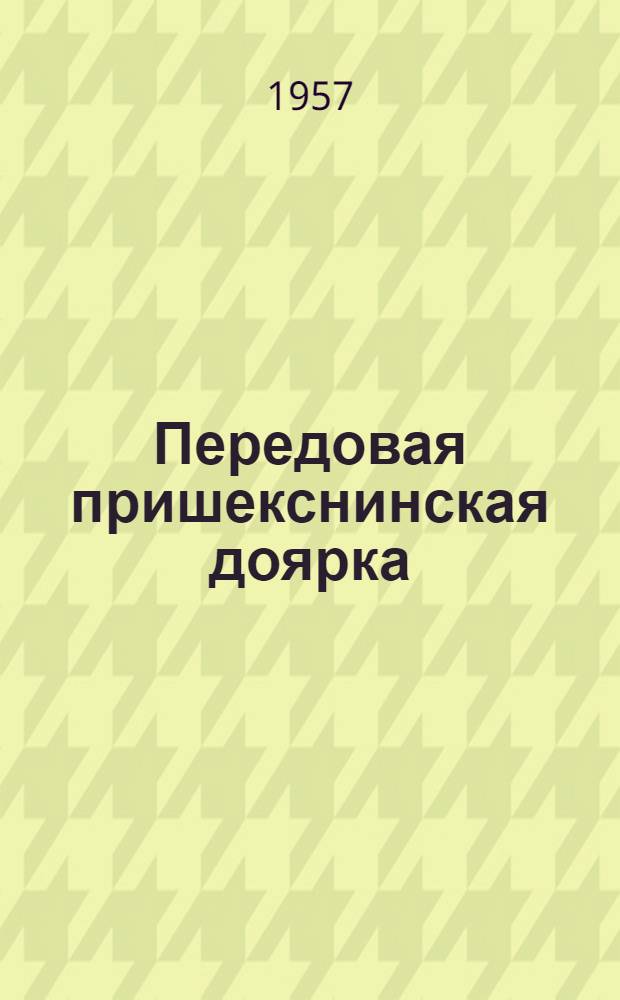 1957

Передовая пришекснинская доярка